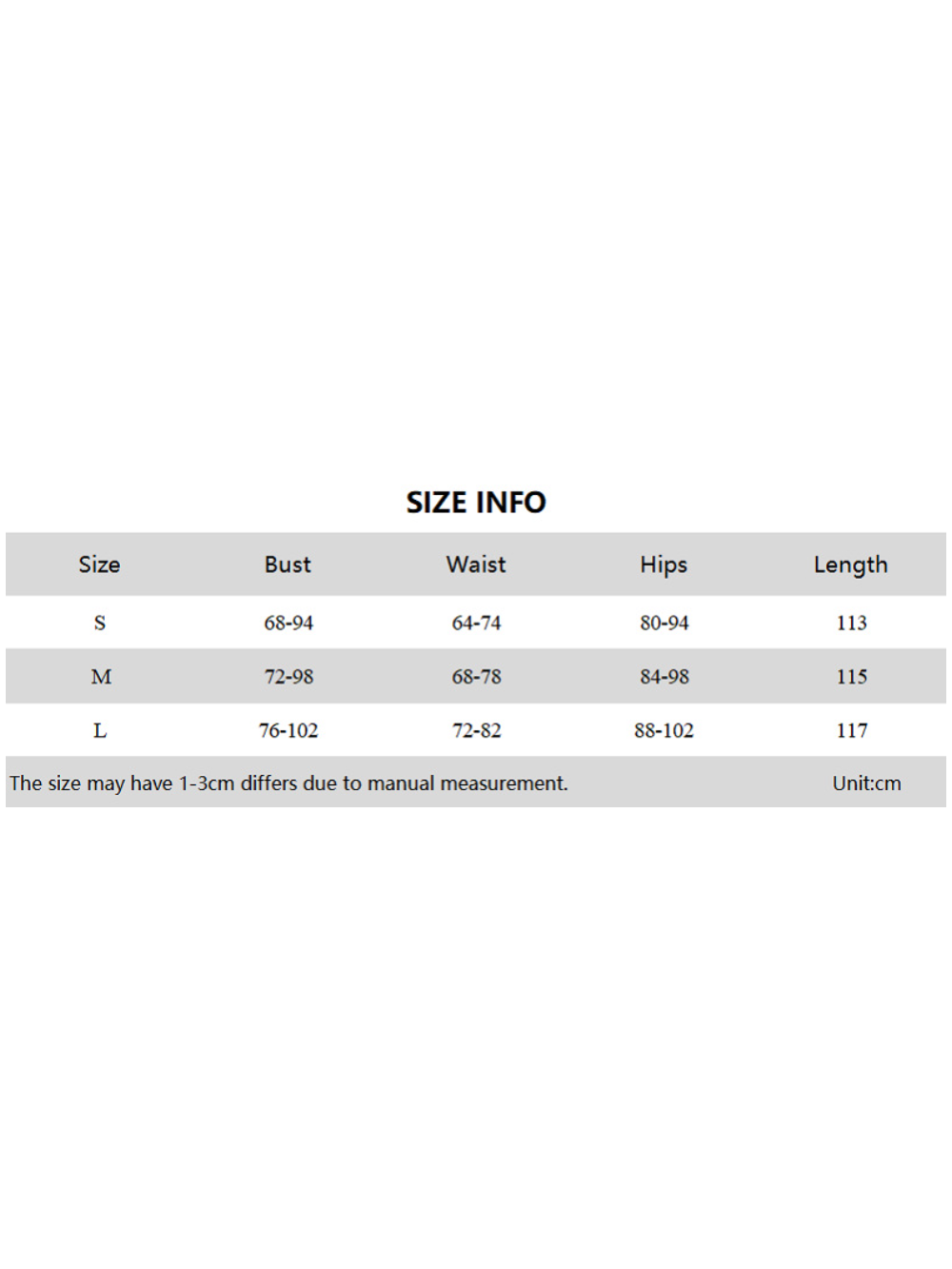 SIZE INFO

| Size | Bust | Waist | Hips | Length |
|---|---|---|---|---|
| S | 68-94 | 64-74 | 80-94 | 113 |
| M | 72-98 | 68-78 | 84-98 | 115 |
| L | 76-102 | 72-82 | 88-102 | 117 |

The size may have 1-3cm differs due to manual measurement. Unit:cm